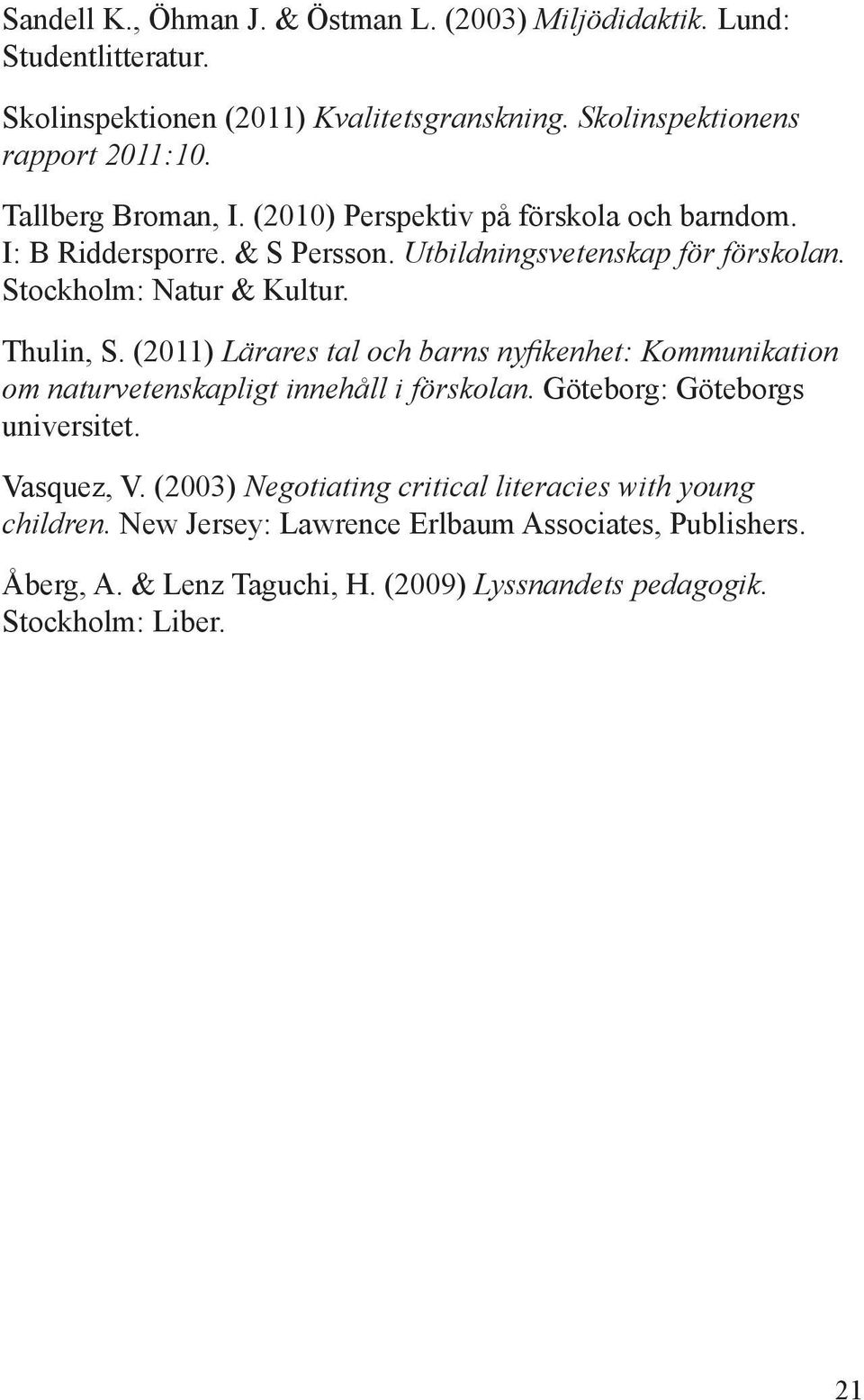 Sandell K., Öhman J. & Östman L. (2003) Miljödidaktik. Lund: Studentlitteratur.

Skolinspektionen (2011) Kvalitetsgranskning. Skolinspektionens rapport 2011:10.

Tallberg Broman, I. (2010) Perspektiv på förskola och barndom. I: B Riddersporre. & S Persson. Utbildningsvetenskap för förskolan. Stockholm: Natur & Kultur.

Thulin, S. (2011) Lärares tal och barns nyfikenhet: Kommunikation om naturvetenskapligt innehåll i förskolan. Göteborg: Göteborgs universitet.

Vasquez, V. (2003) Negotiating critical literacies with young children. New Jersey: Lawrence Erlbaum Associates, Publishers.

Åberg, A. & Lenz Taguchi, H. (2009) Lyssnandets pedagogik. Stockholm: Liber.

21